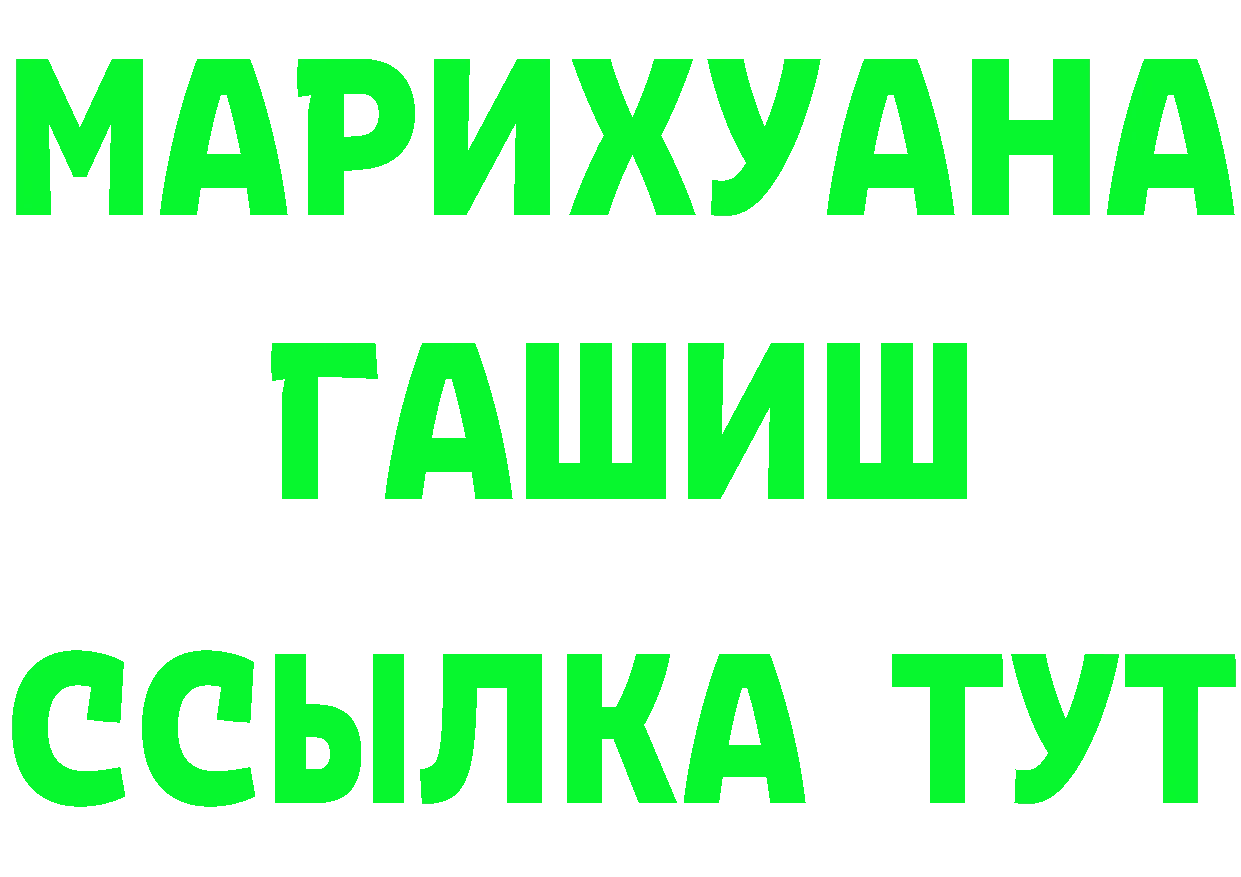 МАРИХУАНА
ГАШИШ
ССЫЛКА ТУТ